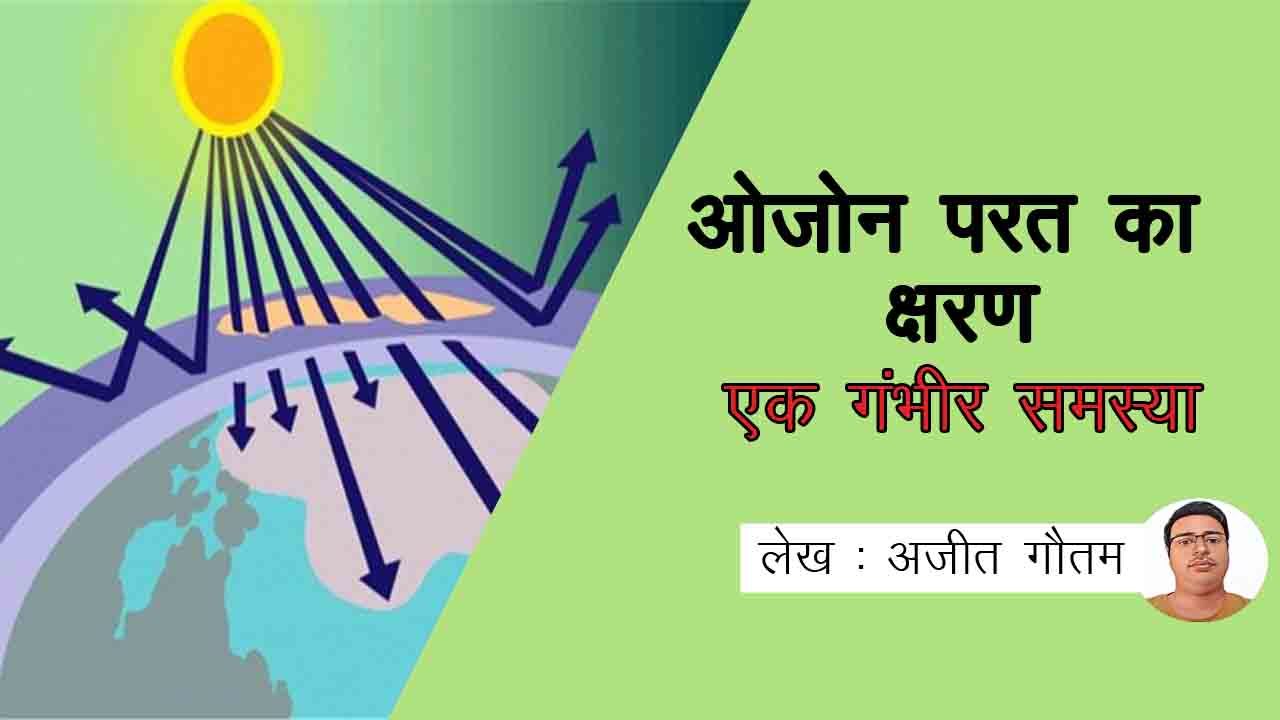 ओजोन परत का क्षरण

एक गंभीर समस्या

लेख : अजीत गौतम